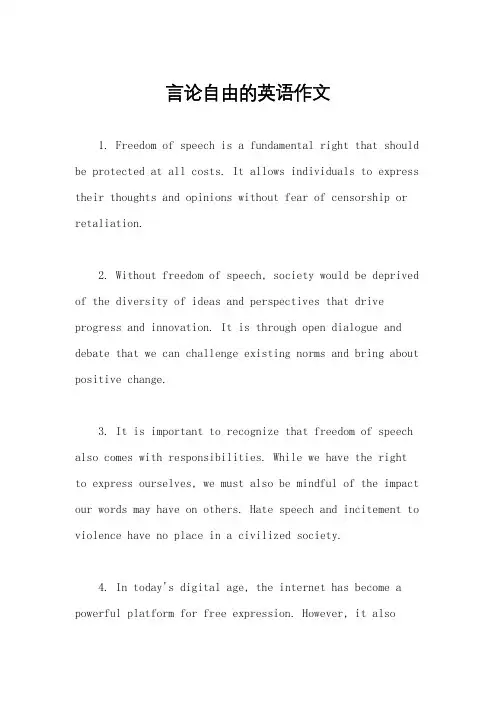 言论自由的英语作文

1. Freedom of speech is a fundamental right that should be protected at all costs. It allows individuals to express their thoughts and opinions without fear of censorship or retaliation.

2. Without freedom of speech, society would be deprived of the diversity of ideas and perspectives that drive progress and innovation. It is through open dialogue and debate that we can challenge existing norms and bring about positive change.

3. It is important to recognize that freedom of speech also comes with responsibilities. While we have the right to express ourselves, we must also be mindful of the impact our words may have on others. Hate speech and incitement to violence have no place in a civilized society.

4. In today's digital age, the internet has become a powerful platform for free expression. However, it also